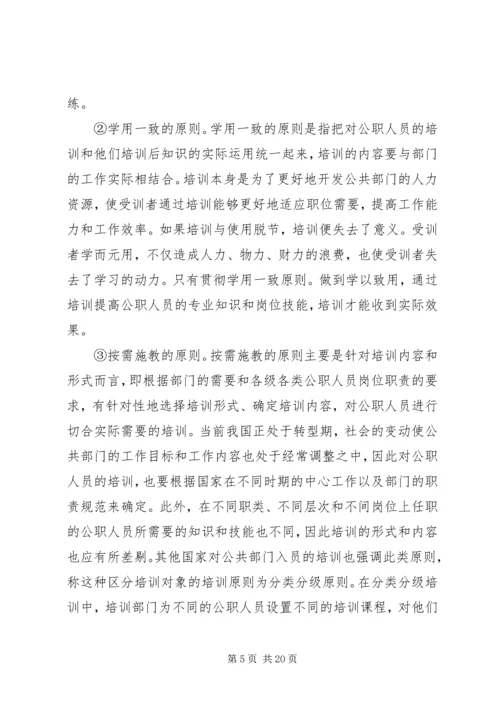 练。

②学用一致的原则。学用一致的原则是指把对公职人员的培训和他们培训后知识的实际运用统一起来，培训的内容要与部门的工作实际相结合。培训本身是为了更好地开发公共部门的人力资源，使受训者通过培训能够更好地适应职位需要，提高工作能力和工作效率。如果培训与使用脱节，培训便失去了意义。受训者学而元用，不仅造成人力、物力、财力的浪费，也使受训者失去了学习的动力。只有贯彻学用一致原则。做到学以致用，通过培训提高公职人员的专业知识和岗位技能，培训才能收到实际效果。

③按需施教的原则。按需施教的原则主要是针对培训内容和形式而言，即根据部门的需要和各级各类公职人员岗位职责的要求，有针对性地选择培训形式、确定培训内容，对公职人员进行切合实际需要的培训。当前我国正处于转型期，社会的变动使公共部门的工作目标和工作内容也处于经常调整之中，因此对公职人员的培训，也要根据国家在不同时期的中心工作以及部门的职责规范来确定。此外，在不同职类、不同层次和不间岗位上任职的公职人员所需要的知识和技能也不同，因此培训的形式和内容也应有所差剔。其他国家对公共部门入员的培训也强调此类原则，称这种区分培训对象的培训原则为分类分级原则。在分类分级培训中，培训部门为不同的公职人员设置不同的培训课程，对他们

第 5 页 共 20 页